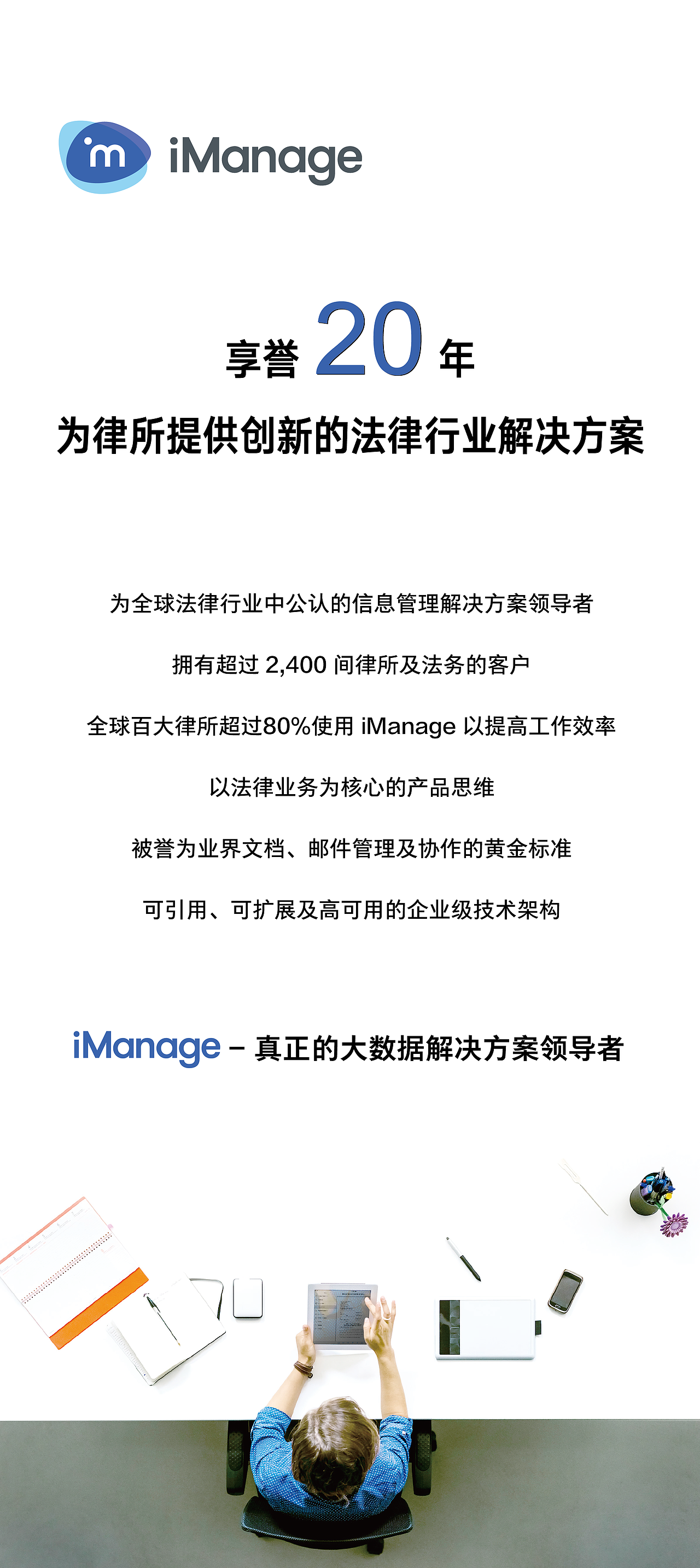 im iManage

享誉 20 年

为律所提供创新的法律行业解决方案

为全球法律行业中公认的信息管理解决方案领导者

拥有超过 2,400 间律所及法务的客户

全球百大律所超过80%使用 iManage 以提高工作效率

以法律业务为核心的产品思维

被誉为业界文档、邮件管理及协作的黄金标准

可引用、可扩展及高可用的企业级技术架构

iManage – 真正的大数据解决方案领导者